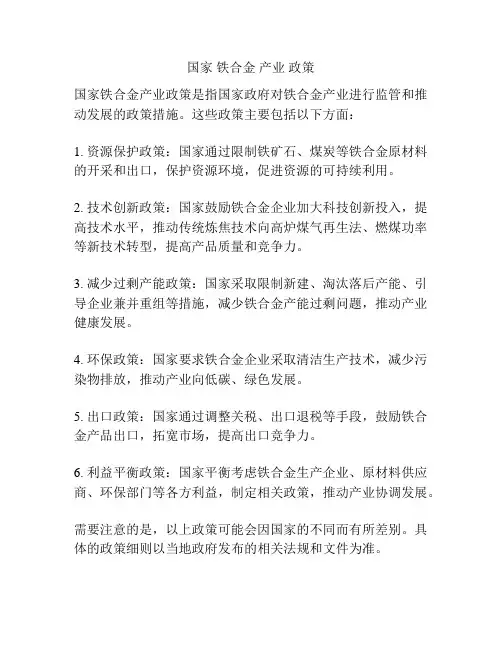 国家 铁合金 产业 政策

国家铁合金产业政策是指国家政府对铁合金产业进行监管和推动发展的政策措施。这些政策主要包括以下方面：

1. 资源保护政策：国家通过限制铁矿石、煤炭等铁合金原材料的开采和出口，保护资源环境，促进资源的可持续利用。

2. 技术创新政策：国家鼓励铁合金企业加大科技创新投入，提高技术水平，推动传统炼焦技术向高炉煤气再生法、燃煤功率等新技术转型，提高产品质量和竞争力。

3. 减少过剩产能政策：国家采取限制新建、淘汰落后产能、引导企业兼并重组等措施，减少铁合金产能过剩问题，推动产业健康发展。

4. 环保政策：国家要求铁合金企业采取清洁生产技术，减少污染物排放，推动产业向低碳、绿色发展。

5. 出口政策：国家通过调整关税、出口退税等手段，鼓励铁合金产品出口，拓宽市场，提高出口竞争力。

6. 利益平衡政策：国家平衡考虑铁合金生产企业、原材料供应商、环保部门等各方利益，制定相关政策，推动产业协调发展。

需要注意的是，以上政策可能会因国家的不同而有所差别。具体的政策细则以当地政府发布的相关法规和文件为准。